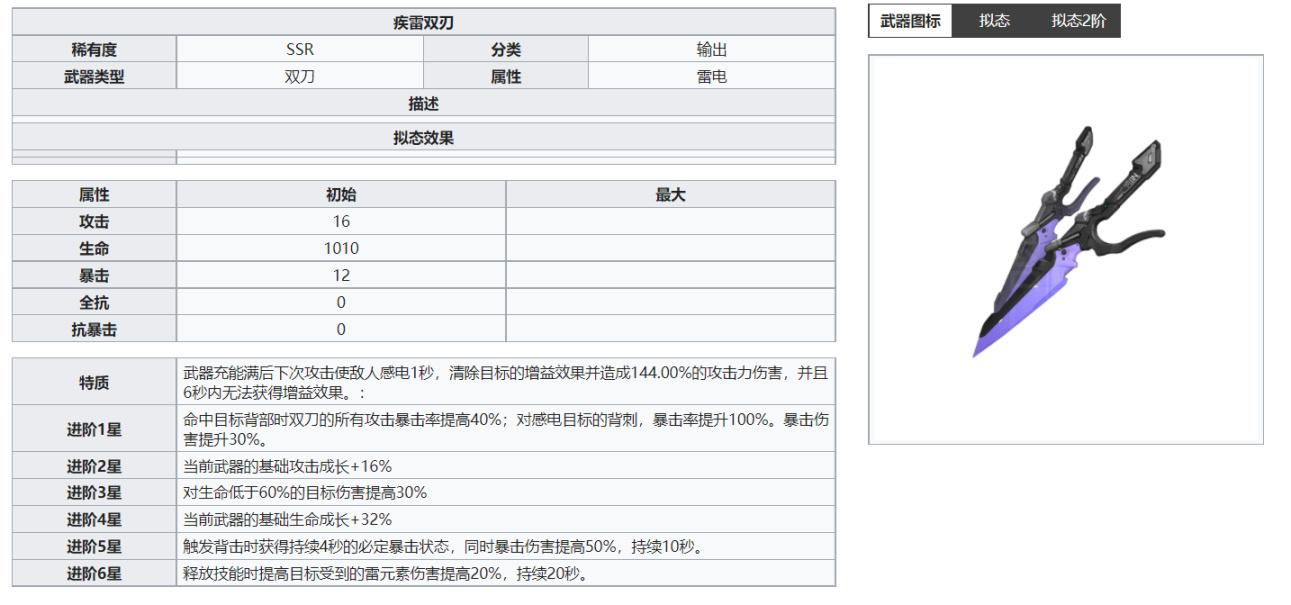 | 疾雷双刃 | | | |
|---|---|---|---|
| 稀有度 | SSR | 分类 | 输出 |
| 武器类型 | 双刀 | 属性 | 雷电 |
| 描述 | | | |
| 拟态效果 | | | |

| 属性 | 初始 | 最大 |
|---|---|---|
| 攻击 | 16 | |
| 生命 | 1010 | |
| 暴击 | 12 | |
| 全抗 | 0 | |
| 抗暴击 | 0 | |

| 特质 | 武器充能满后下次攻击使敌人感电1秒，清除目标的增益效果并造成144.00%的攻击力伤害，并且6秒内无法获得增益效果。： |
|---|---|
| 进阶1星 | 命中目标背部时双刀的所有攻击暴击率提高40%；对感电目标的背刺，暴击率提升100%。暴击伤害提升30%。 |
| 进阶2星 | 当前武器的基础攻击成长+16% |
| 进阶3星 | 对生命低于60%的目标伤害提高30% |
| 进阶4星 | 当前武器的基础生命成长+32% |
| 进阶5星 | 触发背击时获得持续4秒的必定暴击状态，同时暴击伤害提高50%，持续10秒。 |
| 进阶6星 | 释放技能时提高目标受到的雷元素伤害提高20%，持续20秒。 |

武器图标 拟态 拟态2阶